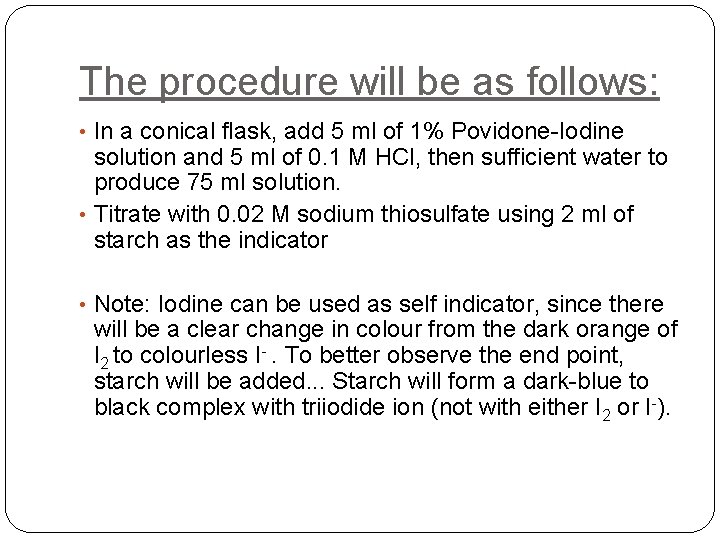 The procedure will be as follows:

• In a conical flask, add 5 ml of 1% Povidone-Iodine solution and 5 ml of 0.1 M HCl, then sufficient water to produce 75 ml solution.

• Titrate with 0.02 M sodium thiosulfate using 2 ml of starch as the indicator

• Note: Iodine can be used as self indicator, since there will be a clear change in colour from the dark orange of $I_2$ to colourless $I^-$ . To better observe the end point, starch will be added... Starch will form a dark-blue to black complex with triiodide ion (not with either $I_2$ or $I^-$).